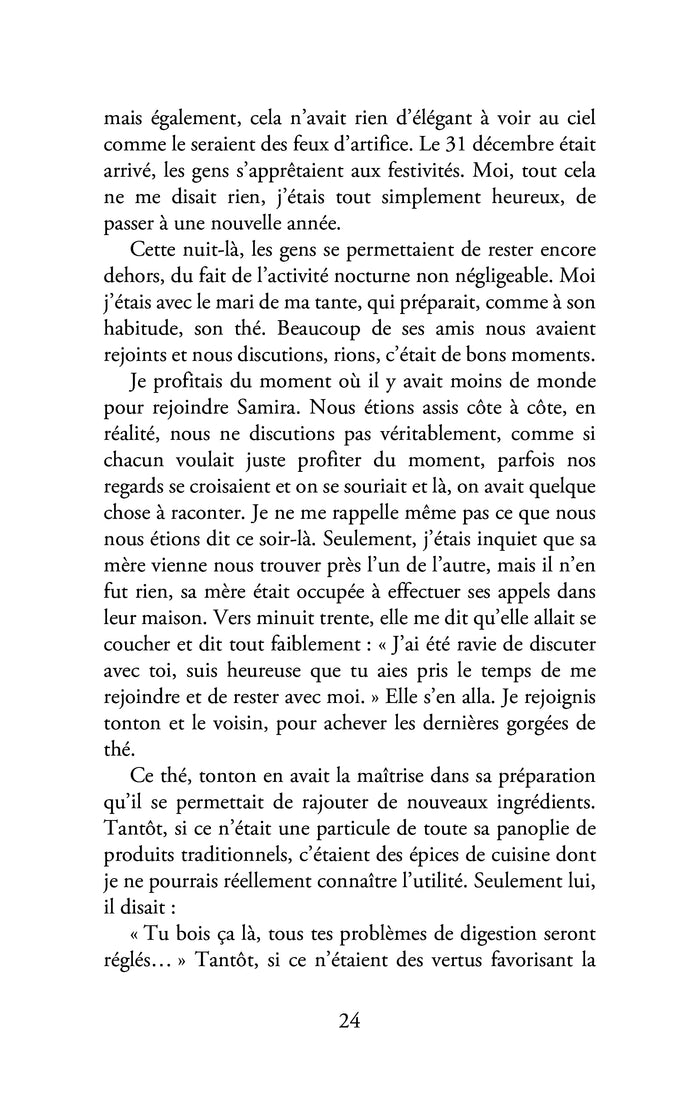 mais également, cela n'avait rien d'élégant à voir au ciel comme le seraient des feux d'artifice. Le 31 décembre était arrivé, les gens s'apprêtaient aux festivités. Moi, tout cela ne me disait rien, j'étais tout simplement heureux, de passer à une nouvelle année.

Cette nuit-là, les gens se permettaient de rester encore dehors, du fait de l'activité nocturne non négligeable. Moi j'étais avec le mari de ma tante, qui préparait, comme à son habitude, son thé. Beaucoup de ses amis nous avaient rejoints et nous discutions, rions, c'était de bons moments.

Je profitais du moment où il y avait moins de monde pour rejoindre Samira. Nous étions assis côte à côte, en réalité, nous ne discutions pas véritablement, comme si chacun voulait juste profiter du moment, parfois nos regards se croisaient et on se souriait et là, on avait quelque chose à raconter. Je ne me rappelle même pas ce que nous nous étions dit ce soir-là. Seulement, j'étais inquiet que sa mère vienne nous trouver près l'un de l'autre, mais il n'en fut rien, sa mère était occupée à effectuer ses appels dans leur maison. Vers minuit trente, elle me dit qu'elle allait se coucher et dit tout faiblement : « J'ai été ravie de discuter avec toi, suis heureuse que tu aies pris le temps de me rejoindre et de rester avec moi. » Elle s'en alla. Je rejoignis tonton et le voisin, pour achever les dernières gorgées de thé.

Ce thé, tonton en avait la maîtrise dans sa préparation qu'il se permettait de rajouter de nouveaux ingrédients. Tantôt, si ce n'était une particule de toute sa panoplie de produits traditionnels, c'étaient des épices de cuisine dont je ne pourrais réellement connaître l'utilité. Seulement lui, il disait :

« Tu bois ça là, tous tes problèmes de digestion seront réglés… » Tantôt, si ce n'étaient des vertus favorisant la

24